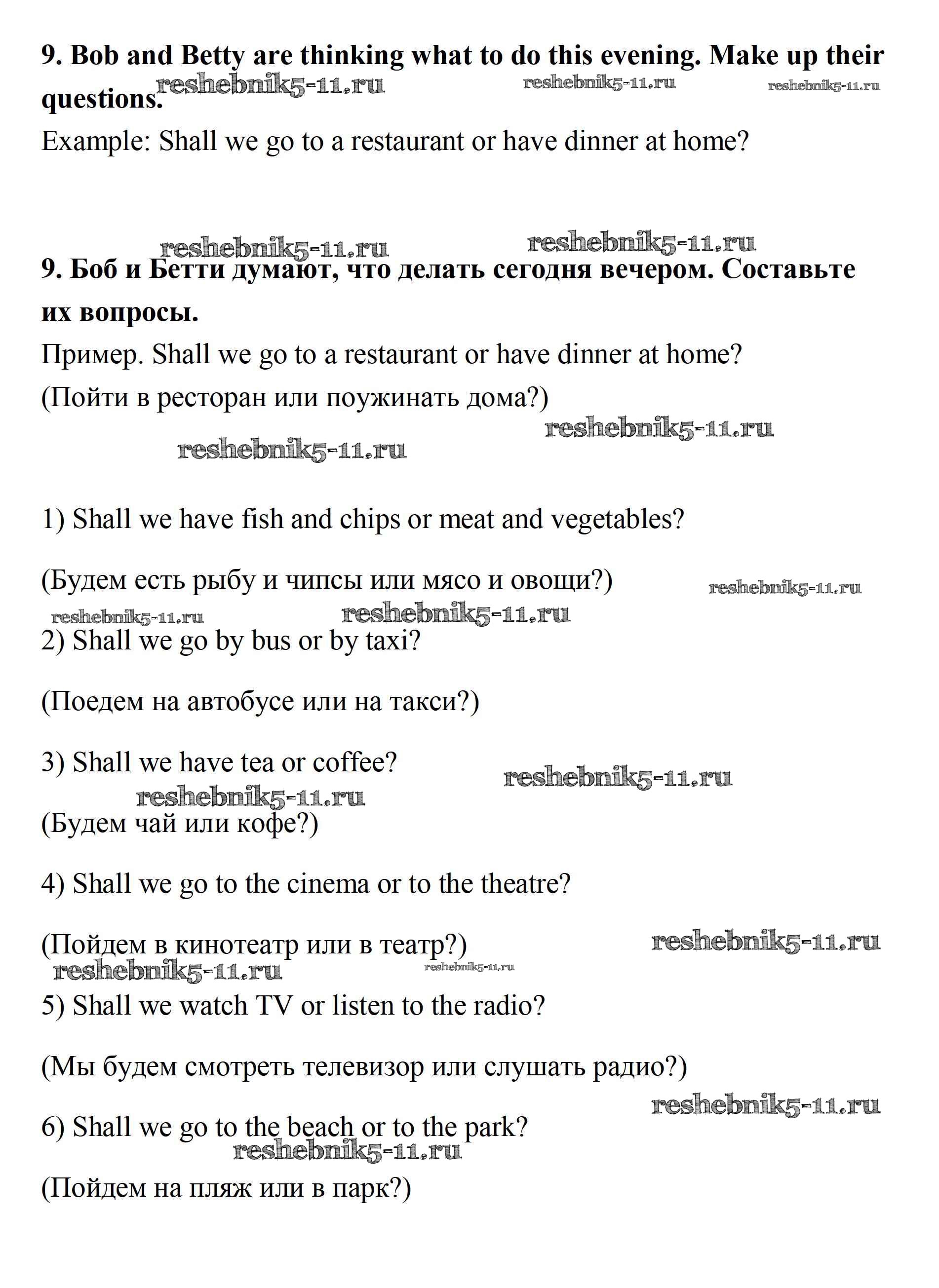 **9. Bob and Betty are thinking what to do this evening. Make up their questions.**

reshebnik5-11.ru reshebnik5-11.ru reshebnik5-11.ru

Example: Shall we go to a restaurant or have dinner at home?

reshebnik5-11.ru reshebnik5-11.ru

**9. Боб и Бетти думают, что делать сегодня вечером. Составьте их вопросы.**

Пример. Shall we go to a restaurant or have dinner at home?

(Пойти в ресторан или поужинать дома?)

reshebnik5-11.ru

reshebnik5-11.ru

1) Shall we have fish and chips or meat and vegetables?

(Будем есть рыбу и чипсы или мясо и овощи?)

reshebnik5-11.ru

reshebnik5-11.ru reshebnik5-11.ru

2) Shall we go by bus or by taxi?

(Поедем на автобусе или на такси?)

3) Shall we have tea or coffee?

reshebnik5-11.ru

reshebnik5-11.ru

(Будем чай или кофе?)

4) Shall we go to the cinema or to the theatre?

(Пойдем в кинотеатр или в театр?)

reshebnik5-11.ru

reshebnik5-11.ru reshebnik5-11.ru

5) Shall we watch TV or listen to the radio?

(Мы будем смотреть телевизор или слушать радио?)

reshebnik5-11.ru

6) Shall we go to the beach or to the park?

reshebnik5-11.ru

(Пойдем на пляж или в парк?)